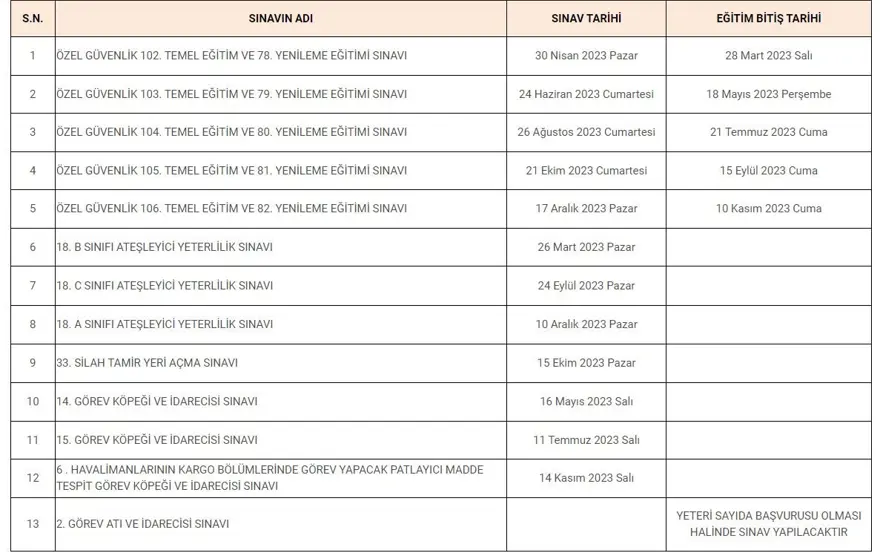 | S.N. | SINAVIN ADI | SINAV TARİHİ | EĞİTİM BİTİŞ TARİHİ |
|---|---|---|---|
| 1 | ÖZEL GÜVENLİK 102. TEMEL EĞİTİM VE 78. YENİLEME EĞİTİMİ SINAVI | 30 Nisan 2023 Pazar | 28 Mart 2023 Salı |
| 2 | ÖZEL GÜVENLİK 103. TEMEL EĞİTİM VE 79. YENİLEME EĞİTİMİ SINAVI | 24 Haziran 2023 Cumartesi | 18 Mayıs 2023 Perşembe |
| 3 | ÖZEL GÜVENLİK 104. TEMEL EĞİTİM VE 80. YENİLEME EĞİTİMİ SINAVI | 26 Ağustos 2023 Cumartesi | 21 Temmuz 2023 Cuma |
| 4 | ÖZEL GÜVENLİK 105. TEMEL EĞİTİM VE 81. YENİLEME EĞİTİMİ SINAVI | 21 Ekim 2023 Cumartesi | 15 Eylül 2023 Cuma |
| 5 | ÖZEL GÜVENLİK 106. TEMEL EĞİTİM VE 82. YENİLEME EĞİTİMİ SINAVI | 17 Aralık 2023 Pazar | 10 Kasım 2023 Cuma |
| 6 | 18. B SINIFI ATEŞLEYİCİ YETERLİLİK SINAVI | 26 Mart 2023 Pazar | |
| 7 | 18. C SINIFI ATEŞLEYİCİ YETERLİLİK SINAVI | 24 Eylül 2023 Pazar | |
| 8 | 18. A SINIFI ATEŞLEYİCİ YETERLİLİK SINAVI | 10 Aralık 2023 Pazar | |
| 9 | 33. SİLAH TAMİR YERİ AÇMA SINAVI | 15 Ekim 2023 Pazar | |
| 10 | 14. GÖREV KÖPEĞİ VE İDARECİSİ SINAVI | 16 Mayıs 2023 Salı | |
| 11 | 15. GÖREV KÖPEĞİ VE İDARECİSİ SINAVI | 11 Temmuz 2023 Salı | |
| 12 | 6 . HAVALİMANLARININ KARGO BÖLÜMLERİNDE GÖREV YAPACAK PATLAYICI MADDE TESPİT GÖREV KÖPEĞİ VE İDARECİSİ SINAVI | 14 Kasım 2023 Salı | |
| 13 | 2. GÖREV ATI VE İDARECİSİ SINAVI | | YETERİ SAYIDA BAŞVURUSU OLMASI HALİNDE SINAV YAPILACAKTIR |